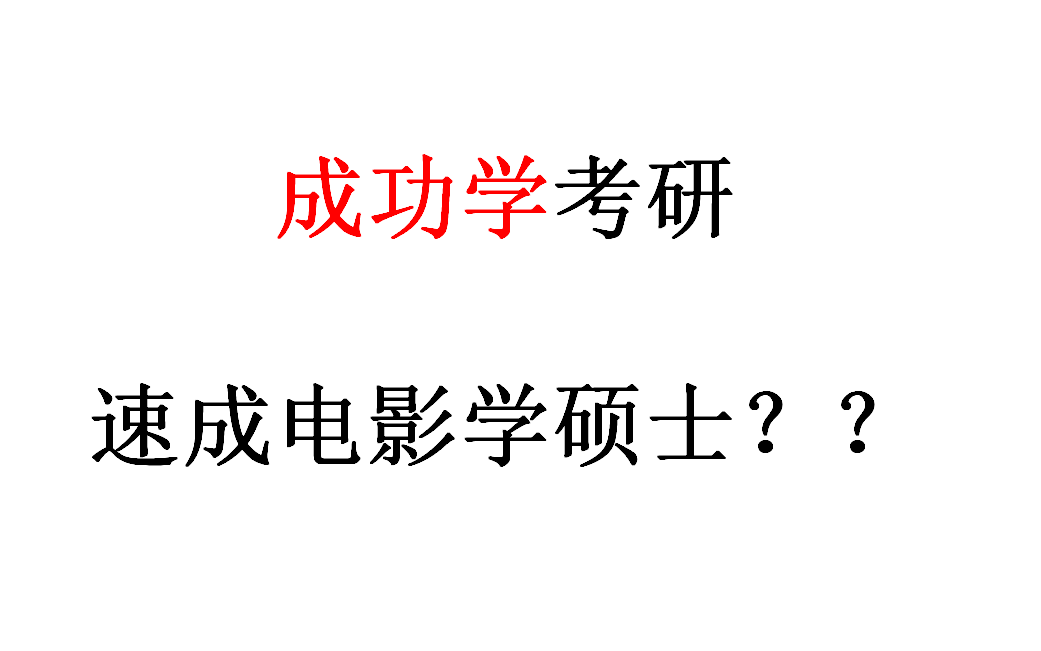 成功学考研

速成电影学硕士？？